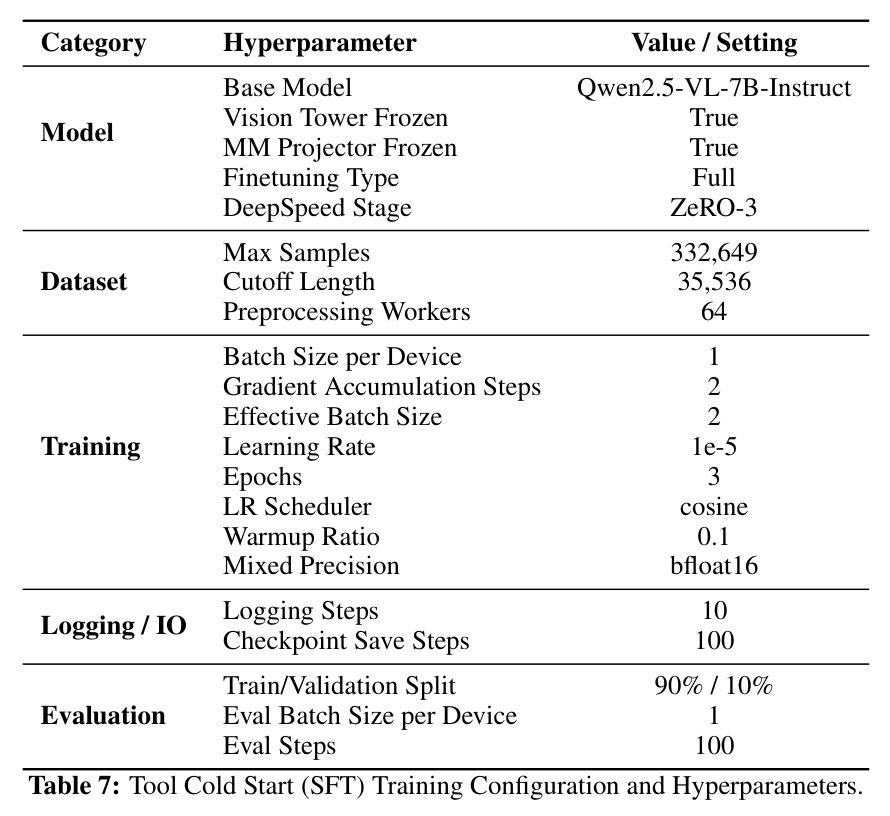 | Category | Hyperparameter | Value / Setting |
|---|---|---|
| Model | Base Model | Qwen2.5-VL-7B-Instruct |
| | Vision Tower Frozen | True |
| | MM Projector Frozen | True |
| | Finetuning Type | Full |
| | DeepSpeed Stage | ZeRO-3 |
| Dataset | Max Samples | 332,649 |
| | Cutoff Length | 35,536 |
| | Preprocessing Workers | 64 |
| Training | Batch Size per Device | 1 |
| | Gradient Accumulation Steps | 2 |
| | Effective Batch Size | 2 |
| | Learning Rate | 1e-5 |
| | Epochs | 3 |
| | LR Scheduler | cosine |
| | Warmup Ratio | 0.1 |
| | Mixed Precision | bfloat16 |
| Logging / IO | Logging Steps | 10 |
| | Checkpoint Save Steps | 100 |
| Evaluation | Train/Validation Split | 90% / 10% |
| | Eval Batch Size per Device | 1 |
| | Eval Steps | 100 |

Table 7: Tool Cold Start (SFT) Training Configuration and Hyperparameters.